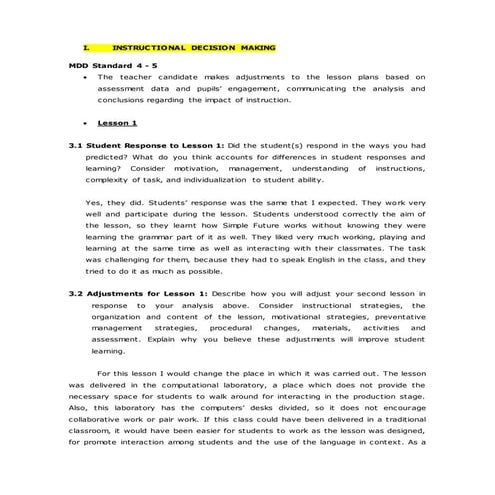 I. INSTRUCTIONAL DECISION MAKING

MDD Standard 4 - 5

• The teacher candidate makes adjustments to the lesson plans based on assessment data and pupils' engagement, communicating the analysis and conclusions regarding the impact of instruction.

• Lesson 1

3.1 Student Response to Lesson 1: Did the student(s) respond in the ways you had predicted? What do you think accounts for differences in student responses and learning? Consider motivation, management, understanding of instructions, complexity of task, and individualization to student ability.

Yes, they did. Students' response was the same that I expected. They work very well and participate during the lesson. Students understood correctly the aim of the lesson, so they learnt how Simple Future works without knowing they were learning the grammar part of it as well. They liked very much working, playing and learning at the same time as well as interacting with their classmates. The task was challenging for them, because they had to speak English in the class, and they tried to do it as much as possible.

3.2 Adjustments for Lesson 1: Describe how you will adjust your second lesson in response to your analysis above. Consider instructional strategies, the organization and content of the lesson, motivational strategies, preventative management strategies, procedural changes, materials, activities and assessment. Explain why you believe these adjustments will improve student learning.

For this lesson I would change the place in which it was carried out. The lesson was delivered in the computational laboratory, a place which does not provide the necessary space for students to walk around for interacting in the production stage. Also, this laboratory has the computers' desks divided, so it does not encourage collaborative work or pair work. If this class could have been delivered in a traditional classroom, it would have been easier for students to work as the lesson was designed, for promote interaction among students and the use of the language in context. As a